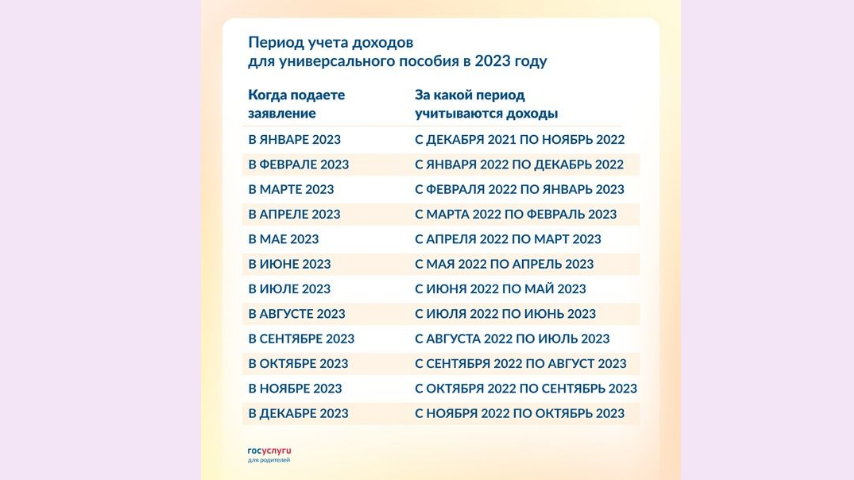 Период учета доходов для универсального пособия в 2023 году

| Когда подаете заявление | За какой период учитываются доходы |
|---|---|
| В ЯНВАРЕ 2023 | С ДЕКАБРЯ 2021 ПО НОЯБРЬ 2022 |
| В ФЕВРАЛЕ 2023 | С ЯНВАРЯ 2022 ПО ДЕКАБРЬ 2022 |
| В МАРТЕ 2023 | С ФЕВРАЛЯ 2022 ПО ЯНВАРЬ 2023 |
| В АПРЕЛЕ 2023 | С МАРТА 2022 ПО ФЕВРАЛЬ 2023 |
| В МАЕ 2023 | С АПРЕЛЯ 2022 ПО МАРТ 2023 |
| В ИЮНЕ 2023 | С МАЯ 2022 ПО АПРЕЛЬ 2023 |
| В ИЮЛЕ 2023 | С ИЮНЯ 2022 ПО МАЙ 2023 |
| В АВГУСТЕ 2023 | С ИЮЛЯ 2022 ПО ИЮНЬ 2023 |
| В СЕНТЯБРЕ 2023 | С АВГУСТА 2022 ПО ИЮЛЬ 2023 |
| В ОКТЯБРЕ 2023 | С СЕНТЯБРЯ 2022 ПО АВГУСТ 2023 |
| В НОЯБРЕ 2023 | С ОКТЯБРЯ 2022 ПО СЕНТЯБРЬ 2023 |
| В ДЕКАБРЕ 2023 | С НОЯБРЯ 2022 ПО ОКТЯБРЬ 2023 |

госуслуги
для родителей